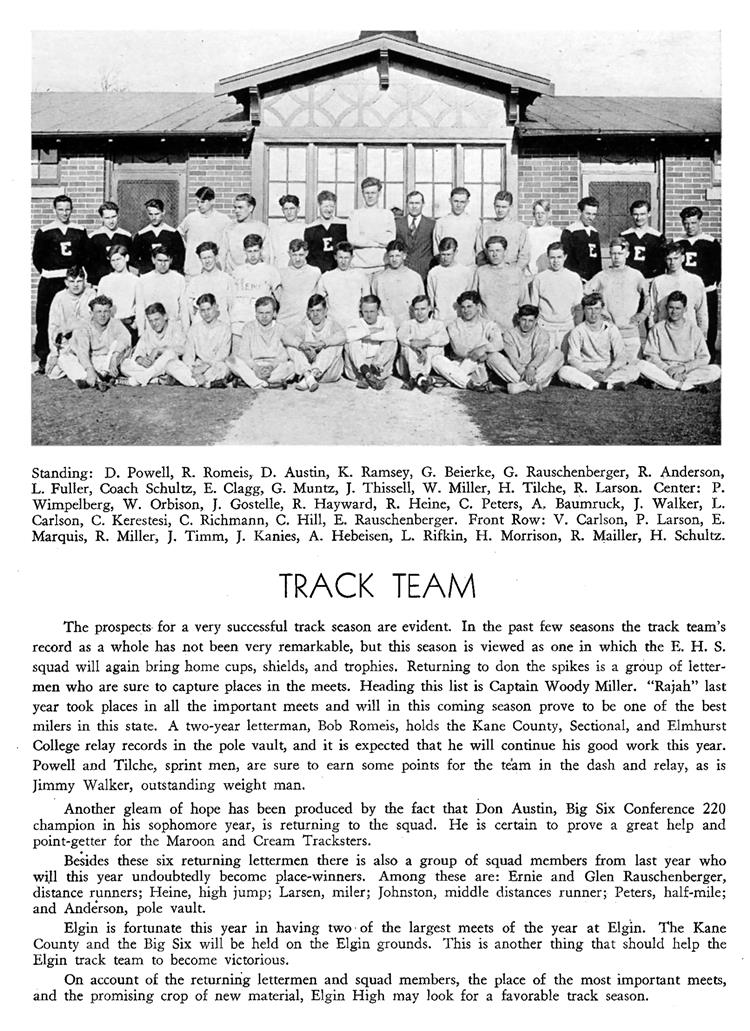 Standing: D. Powell, R. Romeis, D. Austin, K. Ramsey, G. Beierke, G. Rauschenberger, R. Anderson, L. Fuller, Coach Schultz, E. Clagg, G. Muntz, J. Thissell, W. Miller, H. Tilche, R. Larson. Center: P. Wimpelberg, W. Orbison, J. Gostelle, R. Hayward, R. Heine, C. Peters, A. Baumruck, J. Walker, L. Carlson, C. Kerestesi, C. Richmann, C. Hill, E. Rauschenberger. Front Row: V. Carlson, P. Larson, E. Marquis, R. Miller, J. Timm, J. Kanies, A. Hebeisen, L. Rifkin, H. Morrison, R. Mailler, H. Schultz.

TRACK TEAM

The prospects for a very successful track season are evident. In the past few seasons the track team's record as a whole has not been very remarkable, but this season is viewed as one in which the E. H. S. squad will again bring home cups, shields, and trophies. Returning to don the spikes is a group of lettermen who are sure to capture places in the meets. Heading this list is Captain Woody Miller. "Rajah" last year took places in all the important meets and will in this coming season prove to be one of the best milers in this state. A two-year letterman, Bob Romeis, holds the Kane County, Sectional, and Elmhurst College relay records in the pole vault, and it is expected that he will continue his good work this year. Powell and Tilche, sprint men, are sure to earn some points for the team in the dash and relay, as is Jimmy Walker, outstanding weight man.

Another gleam of hope has been produced by the fact that Don Austin, Big Six Conference 220 champion in his sophomore year, is returning to the squad. He is certain to prove a great help and point-getter for the Maroon and Cream Tracksters.

Besides these six returning lettermen there is also a group of squad members from last year who will this year undoubtedly become place-winners. Among these are: Ernie and Glen Rauschenberger, distance runners; Heine, high jump; Larsen, miler; Johnston, middle distances runner; Peters, half-mile; and Anderson, pole vault.

Elgin is fortunate this year in having two of the largest meets of the year at Elgin. The Kane County and the Big Six will be held on the Elgin grounds. This is another thing that should help the Elgin track team to become victorious.

On account of the returning lettermen and squad members, the place of the most important meets, and the promising crop of new material, Elgin High may look for a favorable track season.